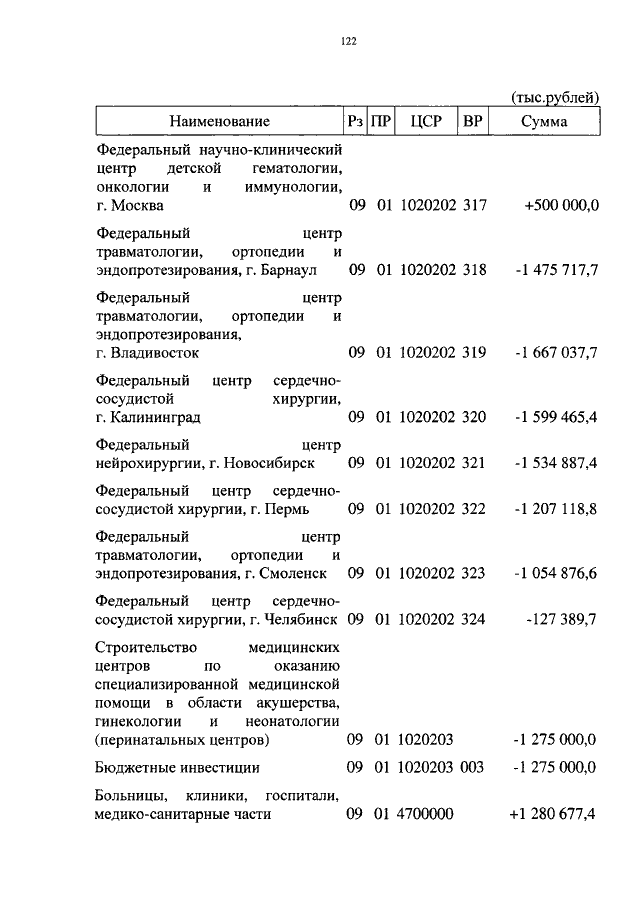 122

(тыс.рублей)

| Наименование | Рз | ПР | ЦСР | ВР | Сумма |
|---|---|---|---|---|---|
| Федеральный научно-клинический центр детской гематологии, онкологии и иммунологии, г. Москва | 09 | 01 | 1020202 | 317 | +500 000,0 |
| Федеральный центр травматологии, ортопедии и эндопротезирования, г. Барнаул | 09 | 01 | 1020202 | 318 | -1 475 717,7 |
| Федеральный центр травматологии, ортопедии и эндопротезирования, г. Владивосток | 09 | 01 | 1020202 | 319 | -1 667 037,7 |
| Федеральный центр сердечно-сосудистой хирургии, г. Калининград | 09 | 01 | 1020202 | 320 | -1 599 465,4 |
| Федеральный центр нейрохирургии, г. Новосибирск | 09 | 01 | 1020202 | 321 | -1 534 887,4 |
| Федеральный центр сердечно-сосудистой хирургии, г. Пермь | 09 | 01 | 1020202 | 322 | -1 207 118,8 |
| Федеральный центр травматологии, ортопедии и эндопротезирования, г. Смоленск | 09 | 01 | 1020202 | 323 | -1 054 876,6 |
| Федеральный центр сердечно-сосудистой хирургии, г. Челябинск | 09 | 01 | 1020202 | 324 | -127 389,7 |
| Строительство медицинских центров по оказанию специализированной медицинской помощи в области акушерства, гинекологии и неонатологии (перинатальных центров) | 09 | 01 | 1020203 | | -1 275 000,0 |
| Бюджетные инвестиции | 09 | 01 | 1020203 | 003 | -1 275 000,0 |
| Больницы, клиники, госпитали, медико-санитарные части | 09 | 01 | 4700000 | | +1 280 677,4 |